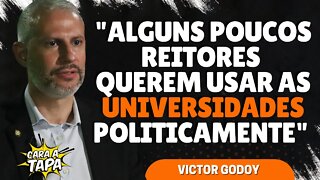 "ALGUNS POUCOS REITORES QUEREM USAR AS UNIVERSIDADES POLITICAMENTE"

CARA A TAPA

VICTOR GODOY